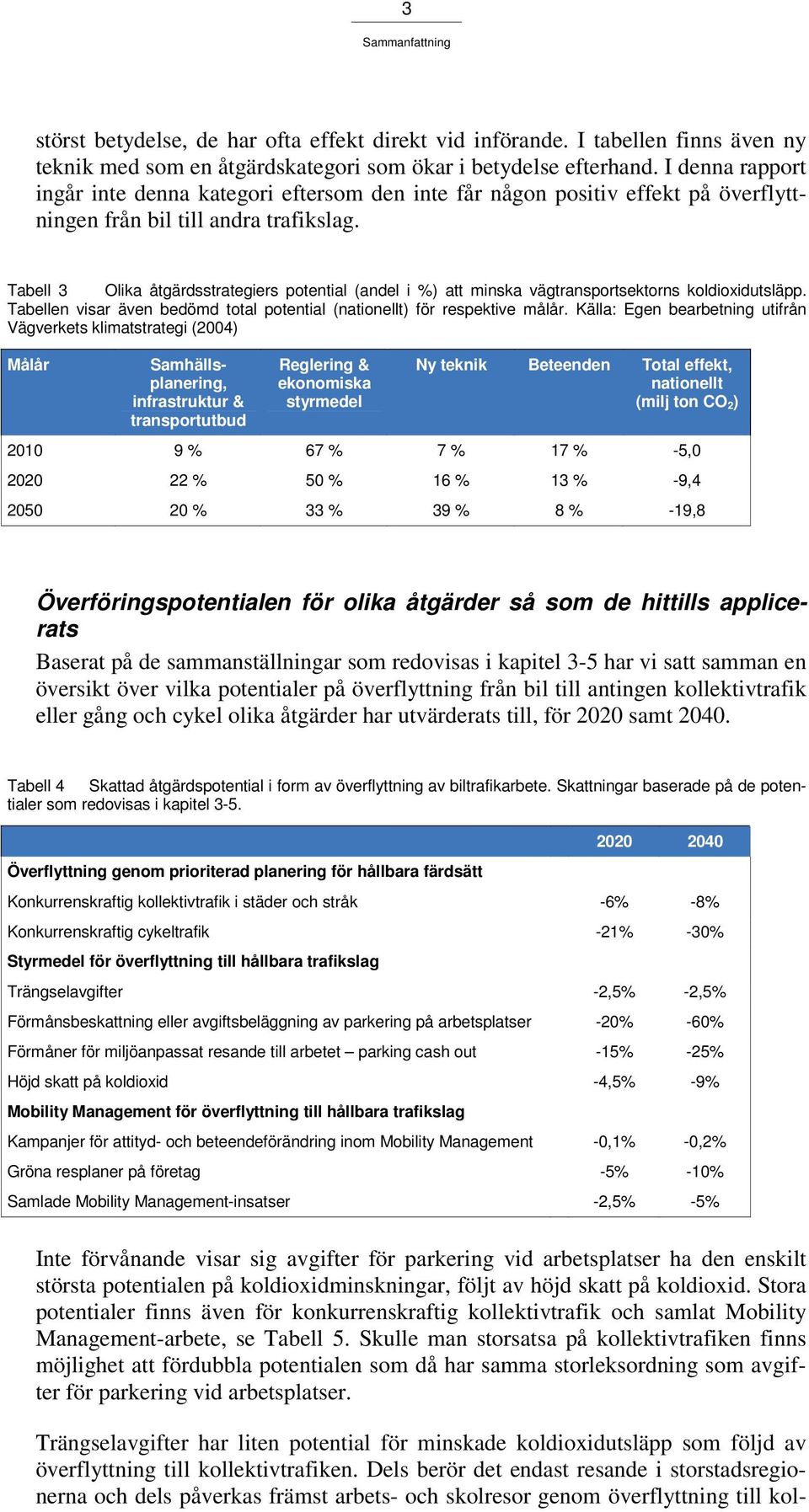 3

Sammanfattning

störst betydelse, de har ofta effekt direkt vid införande. I tabellen finns även ny teknik med som en åtgärdskategori som ökar i betydelse efterhand. I denna rapport ingår inte denna kategori eftersom den inte får någon positiv effekt på överflyttningen från bil till andra trafikslag.

Tabell 3 Olika åtgärdsstrategiers potential (andel i %) att minska vägtransportsektorns koldioxidutsläpp. Tabellen visar även bedömd total potential (nationellt) för respektive målår. Källa: Egen bearbetning utifrån Vägverkets klimatstrategi (2004)

| Målår | Samhällsplanering, infrastruktur & transportutbud | Reglering & ekonomiska styrmedel | Ny teknik | Beteenden | Total effekt, nationellt (milj ton $CO_2$) |
|---|---|---|---|---|---|
| 2010 | 9 % | 67 % | 7 % | 17 % | -5,0 |
| 2020 | 22 % | 50 % | 16 % | 13 % | -9,4 |
| 2050 | 20 % | 33 % | 39 % | 8 % | -19,8 |

Överföringspotentialen för olika åtgärder så som de hittills applicerats

Baserat på de sammanställningar som redovisas i kapitel 3-5 har vi satt samman en översikt över vilka potentialer på överflyttning från bil till antingen kollektivtrafik eller gång och cykel olika åtgärder har utvärderats till, för 2020 samt 2040.

Tabell 4 Skattad åtgärdspotential i form av överflyttning av biltrafikarbete. Skattningar baserade på de potentialer som redovisas i kapitel 3-5.

| | 2020 | 2040 |
|---|---|---|
| Överflyttning genom prioriterad planering för hållbara färdsätt | | |
| Konkurrenskraftig kollektivtrafik i städer och stråk | -6% | -8% |
| Konkurrenskraftig cykeltrafik | -21% | -30% |
| Styrmedel för överflyttning till hållbara trafikslag | | |
| Trängselavgifter | -2,5% | -2,5% |
| Förmånsbeskattning eller avgiftsbeläggning av parkering på arbetsplatser | -20% | -60% |
| Förmåner för miljöanpassat resande till arbetet – parking cash out | -15% | -25% |
| Höjd skatt på koldioxid | -4,5% | -9% |
| Mobility Management för överflyttning till hållbara trafikslag | | |
| Kampanjer för attityd- och beteendeförändring inom Mobility Management | -0,1% | -0,2% |
| Gröna resplaner på företag | -5% | -10% |
| Samlade Mobility Management-insatser | -2,5% | -5% |

Inte förvånande visar sig avgifter för parkering vid arbetsplatser ha den enskilt största potentialen på koldioxidminskningar, följt av höjd skatt på koldioxid. Stora potentialer finns även för konkurrenskraftig kollektivtrafik och samlat Mobility Management-arbete, se Tabell 5. Skulle man storsatsa på kollektivtrafiken finns möjlighet att fördubbla potentialen som då har samma storleksordning som avgifter för parkering vid arbetsplatser.

Trängselavgifter har liten potential för minskade koldioxidutsläpp som följd av överflyttning till kollektivtrafiken. Dels berör det endast resande i storstadsregionerna och dels påverkas främst arbets- och skolresor genom överflyttning till kol-